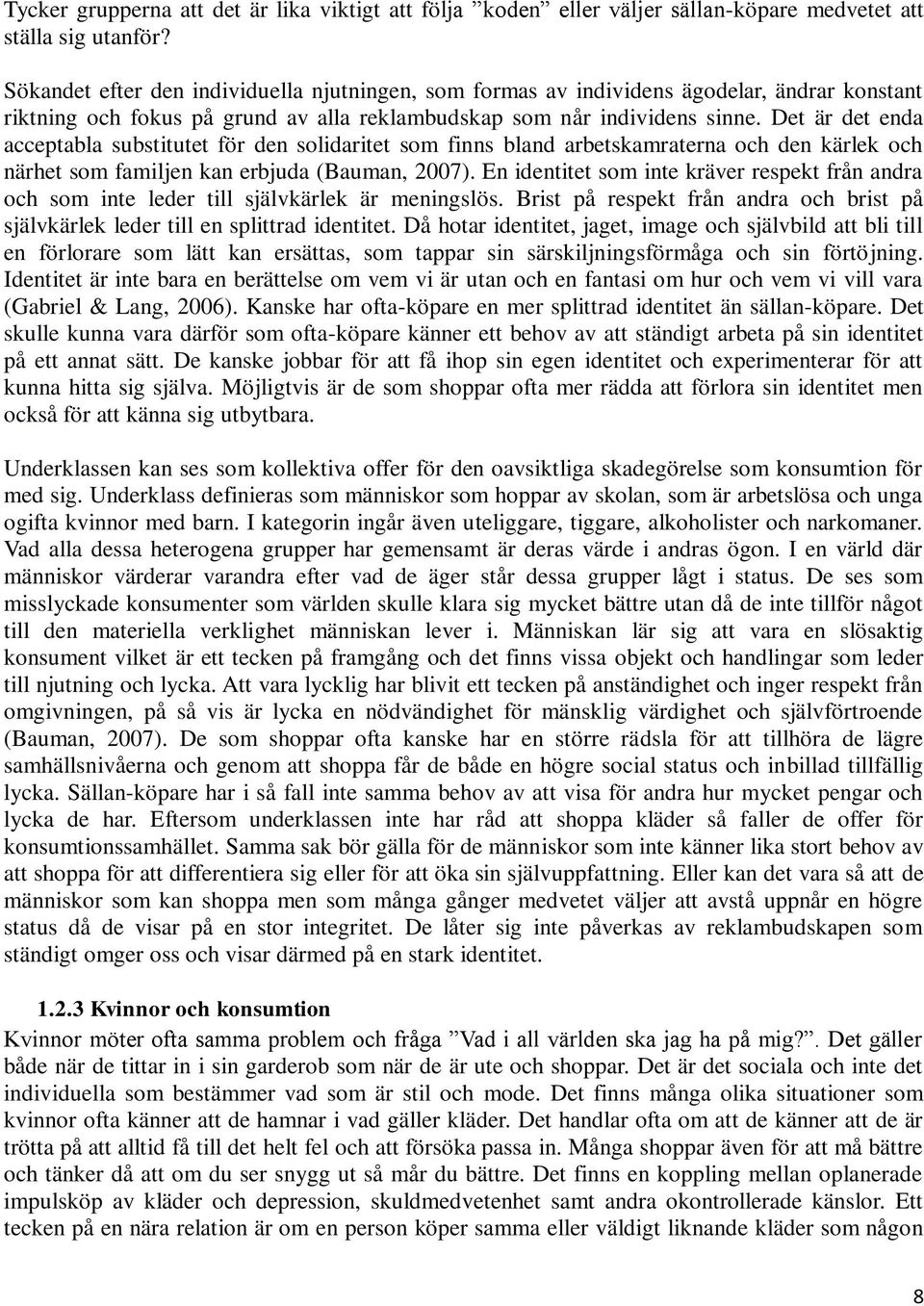 Tycker grupperna att det är lika viktigt att följa ”koden” eller väljer sällan-köpare medvetet att ställa sig utanför?

Sökandet efter den individuella njutningen, som formas av individens ägodelar, ändrar konstant riktning och fokus på grund av alla reklambudskap som når individens sinne. Det är det enda acceptabla substitutet för den solidaritet som finns bland arbetskamraterna och den kärlek och närhet som familjen kan erbjuda (Bauman, 2007). En identitet som inte kräver respekt från andra och som inte leder till självkärlek är meningslös. Brist på respekt från andra och brist på självkärlek leder till en splittrad identitet. Då hotar identitet, jaget, image och självbild att bli till en förlorare som lätt kan ersättas, som tappar sin särskiljningsförmåga och sin förtöjning. Identitet är inte bara en berättelse om vem vi är utan och en fantasi om hur och vem vi vill vara (Gabriel & Lang, 2006). Kanske har ofta-köpare en mer splittrad identitet än sällan-köpare. Det skulle kunna vara därför som ofta-köpare känner ett behov av att ständigt arbeta på sin identitet på ett annat sätt. De kanske jobbar för att få ihop sin egen identitet och experimenterar för att kunna hitta sig själva. Möjligtvis är de som shoppar ofta mer rädda att förlora sin identitet men också för att känna sig utbytbara.

Underklassen kan ses som kollektiva offer för den oavsiktliga skadegörelse som konsumtion för med sig. Underklass definieras som människor som hoppar av skolan, som är arbetslösa och unga ogifta kvinnor med barn. I kategorin ingår även uteliggare, tiggare, alkoholister och narkomaner. Vad alla dessa heterogena grupper har gemensamt är deras värde i andras ögon. I en värld där människor värderar varandra efter vad de äger står dessa grupper lågt i status. De ses som misslyckade konsumenter som världen skulle klara sig mycket bättre utan då de inte tillför något till den materiella verklighet människan lever i. Människan lär sig att vara en slösaktig konsument vilket är ett tecken på framgång och det finns vissa objekt och handlingar som leder till njutning och lycka. Att vara lycklig har blivit ett tecken på anständighet och inger respekt från omgivningen, på så vis är lycka en nödvändighet för mänsklig värdighet och självförtroende (Bauman, 2007). De som shoppar ofta kanske har en större rädsla för att tillhöra de lägre samhällsnivåerna och genom att shoppa får de både en högre social status och inbillad tillfällig lycka. Sällan-köpare har i så fall inte samma behov av att visa för andra hur mycket pengar och lycka de har. Eftersom underklassen inte har råd att shoppa kläder så faller de offer för konsumtionssamhället. Samma sak bör gälla för de människor som inte känner lika stort behov av att shoppa för att differentiera sig eller för att öka sin självuppfattning. Eller kan det vara så att de människor som kan shoppa men som många gånger medvetet väljer att avstå uppnår en högre status då de visar på en stor integritet. De låter sig inte påverkas av reklambudskapen som ständigt omger oss och visar därmed på en stark identitet.

1.2.3 Kvinnor och konsumtion
Kvinnor möter ofta samma problem och fråga ”Vad i all världen ska jag ha på mig?”. Det gäller både när de tittar in i sin garderob som när de är ute och shoppar. Det är det sociala och inte det individuella som bestämmer vad som är stil och mode. Det finns många olika situationer som kvinnor ofta känner att de hamnar i vad gäller kläder. Det handlar ofta om att de känner att de är trötta på att alltid få till det helt fel och att försöka passa in. Många shoppar även för att må bättre och tänker då att om du ser snygg ut så mår du bättre. Det finns en koppling mellan oplanerade impulsköp av kläder och depression, skuldmedvetenhet samt andra okontrollerade känslor. Ett tecken på en nära relation är om en person köper samma eller väldigt liknande kläder som någon

8